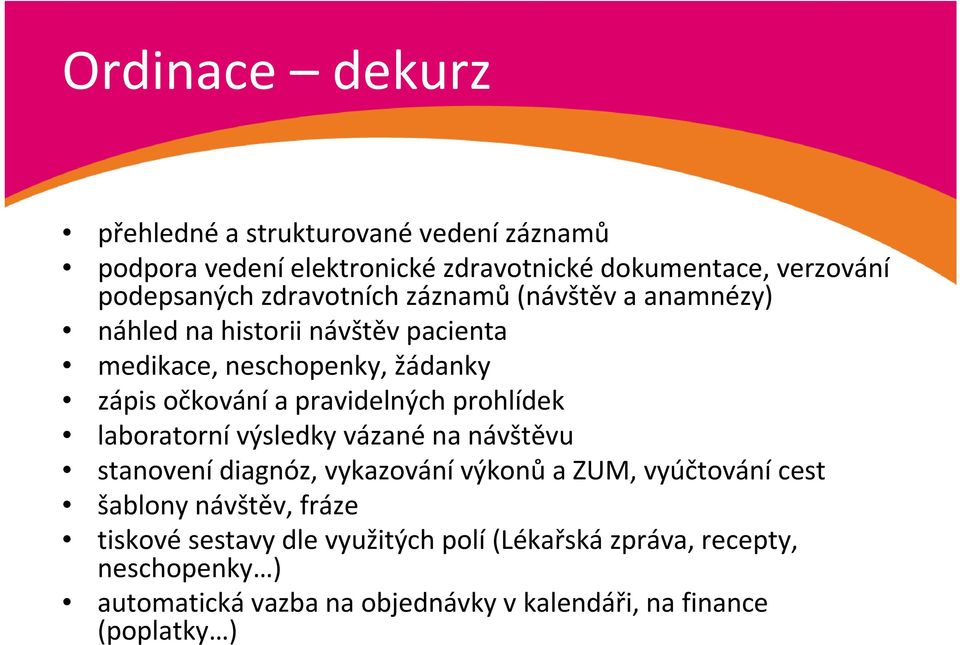 Ordinace – dekurz

• přehledné a strukturované vedení záznamů
• podpora vedení elektronické zdravotnické dokumentace, verzování podepsaných zdravotních záznamů (návštěv a anamnézy)
• náhled na historii návštěv pacienta
• medikace, neschopenky, žádanky
• zápis očkování a pravidelných prohlídek
• laboratorní výsledky vázané na návštěvu
• stanovení diagnóz, vykazování výkonů a ZUM, vyúčtování cest
• šablony návštěv, fráze
• tiskové sestavy dle využitých polí (Lékařská zpráva, recepty, neschopenky…)
• automatická vazba na objednávky v kalendáři, na finance (poplatky…)